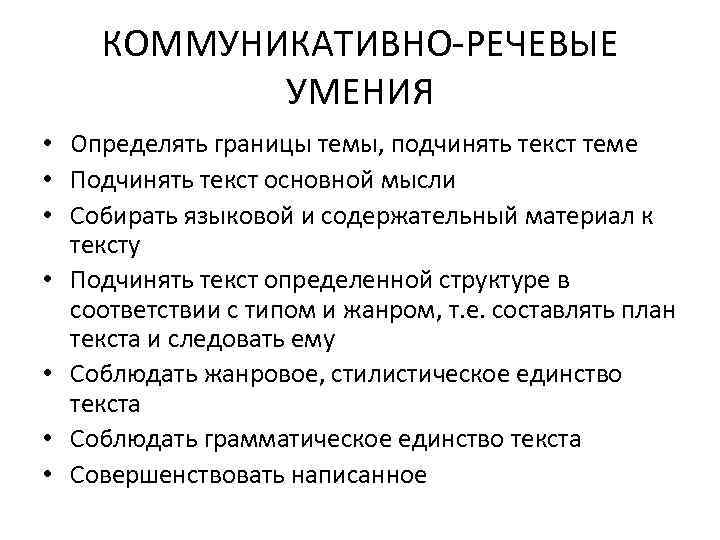 КОММУНИКАТИВНО-РЕЧЕВЫЕ УМЕНИЯ

• Определять границы темы, подчинять текст теме
• Подчинять текст основной мысли
• Собирать языковой и содержательный материал к тексту
• Подчинять текст определенной структуре в соответствии с типом и жанром, т.е. составлять план текста и следовать ему
• Соблюдать жанровое, стилистическое единство текста
• Соблюдать грамматическое единство текста
• Совершенствовать написанное